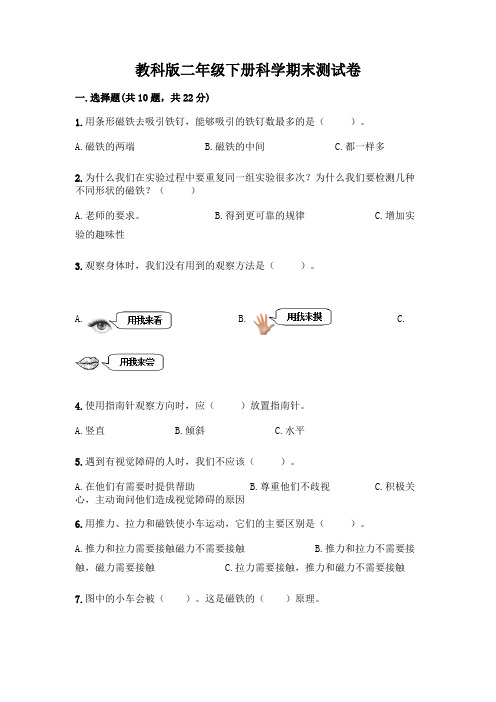 教科版二年级下册科学期末测试卷

一.选择题(共10题，共22分)

1.用条形磁铁去吸引铁钉，能够吸引的铁钉数最多的是（　　）。

A.磁铁的两端　　B.磁铁的中间　　C.都一样多

2.为什么我们在实验过程中要重复同一组实验很多次？为什么我们要检测几种不同形状的磁铁？（　　）

A.老师的要求。　　B.得到更可靠的规律　　C.增加实验的趣味性

3.观察身体时，我们没有用到的观察方法是（　　）。

A. 用我来看　　B. 用我来摸　　C. 用我来尝

4.使用指南针观察方向时，应（　　）放置指南针。

A.竖直　　B.倾斜　　C.水平

5.遇到有视觉障碍的人时，我们不应该（　　）。

A.在他们有需要时提供帮助　　B.尊重他们不歧视　　C.积极关心，主动询问他们造成视觉障碍的原因

6.用推力、拉力和磁铁使小车运动，它们的主要区别是（　　）。

A.推力和拉力需要接触磁力不需要接触　　B.推力和拉力不需要接触，磁力需要接触　　C.拉力需要接触，推力和磁力不需要接触

7.图中的小车会被（　　）。这是磁铁的（　　）原理。